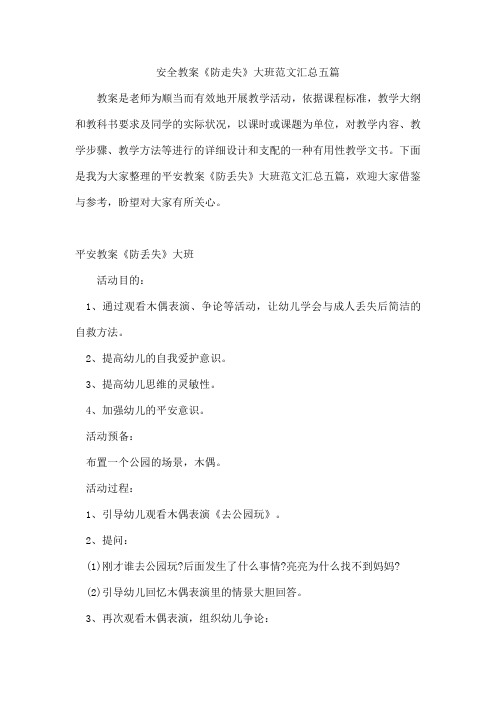 安全教案《防走失》大班范文汇总五篇

教案是老师为顺当而有效地开展教学活动，依据课程标准，教学大纲和教科书要求及同学的实际状况，以课时或课题为单位，对教学内容、教学步骤、教学方法等进行的详细设计和支配的一种有用性教学文书。下面是我为大家整理的平安教案《防丢失》大班范文汇总五篇，欢迎大家借鉴与参考，盼望对大家有所关心。

平安教案《防丢失》大班

活动目的：

1、通过观看木偶表演、争论等活动，让幼儿学会与成人丢失后简洁的自救方法。

2、提高幼儿的自我爱护意识。

3、提高幼儿思维的灵敏性。

4、加强幼儿的平安意识。

活动预备：

布置一个公园的场景，木偶。

活动过程：

1、引导幼儿观看木偶表演《去公园玩》。

2、提问：

(1)刚才谁去公园玩?后面发生了什么事情?亮亮为什么找不到妈妈?

(2)引导幼儿回忆木偶表演里的情景大胆回答。

3、再次观看木偶表演，组织幼儿争论：